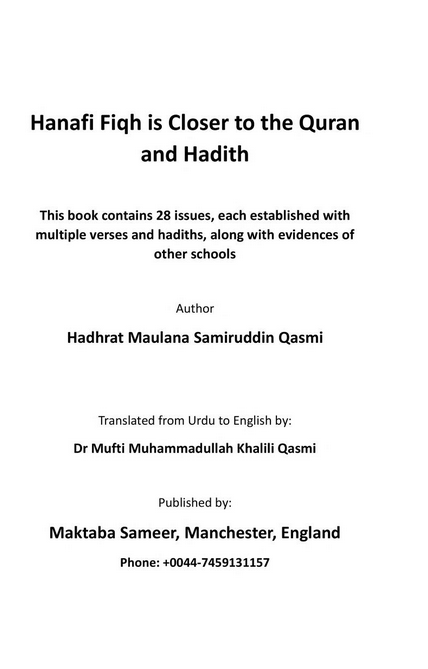 Hanafi Fiqh is Closer to the Quran and Hadith

This book contains 28 issues, each established with multiple verses and hadiths, along with evidences of other schools

Author

Hadhrat Maulana Samiruddin Qasmi

Translated from Urdu to English by:

Dr Mufti Muhammadullah Khalili Qasmi

Published by:

Maktaba Sameer, Manchester, England

Phone: +0044-7459131157